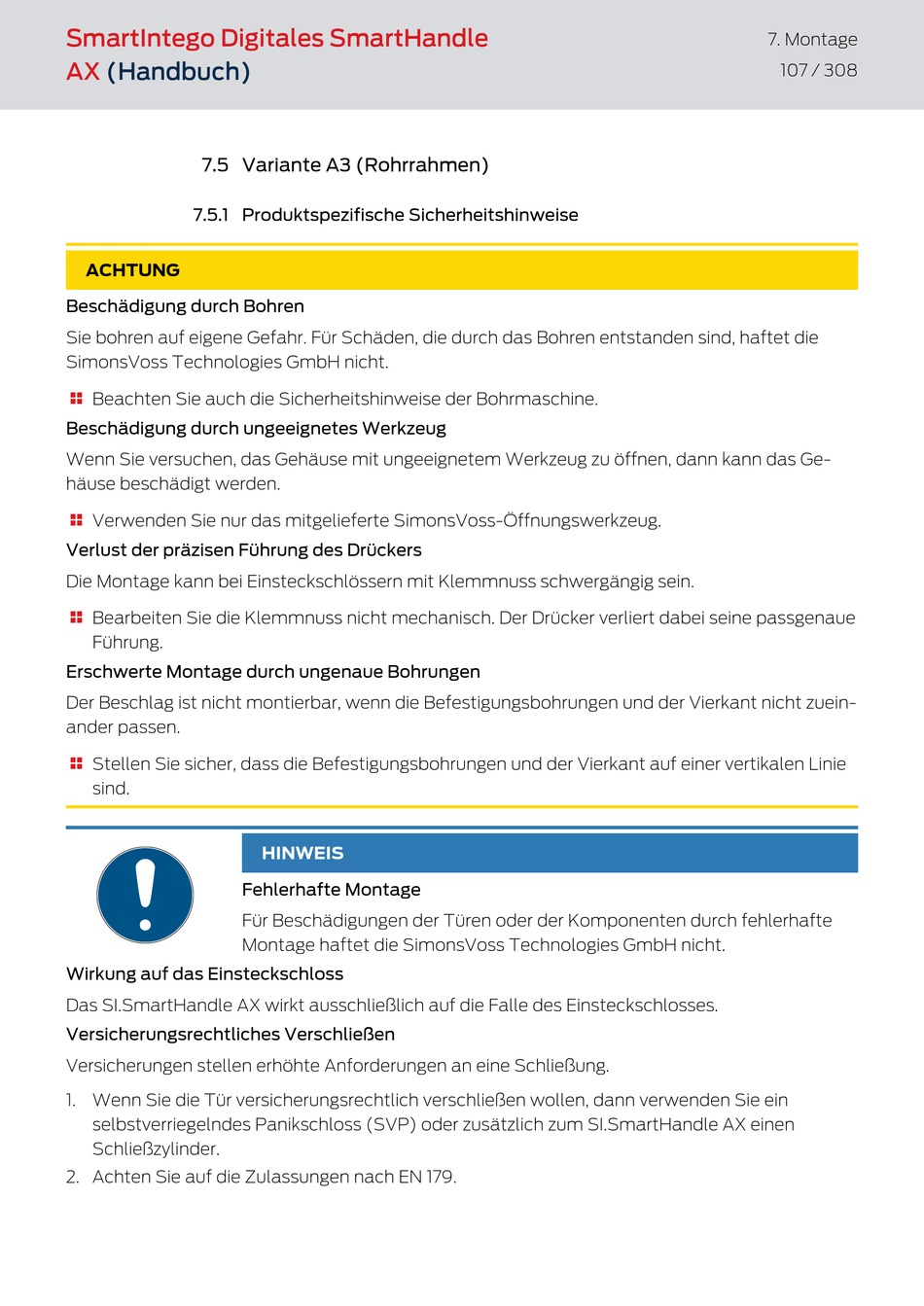 SmartIntego Digitales SmartHandle AX (Handbuch)

7. Montage
107 / 308

7.5 Variante A3 (Rohrrahmen)

7.5.1 Produktspezifische Sicherheitshinweise

ACHTUNG

Beschädigung durch Bohren

Sie bohren auf eigene Gefahr. Für Schäden, die durch das Bohren entstanden sind, haftet die SimonsVoss Technologies GmbH nicht.

Beachten Sie auch die Sicherheitshinweise der Bohrmaschine.

Beschädigung durch ungeeignetes Werkzeug

Wenn Sie versuchen, das Gehäuse mit ungeeignetem Werkzeug zu öffnen, dann kann das Gehäuse beschädigt werden.

Verwenden Sie nur das mitgelieferte SimonsVoss-Öffnungswerkzeug.

Verlust der präzisen Führung des Drückers

Die Montage kann bei Einsteckschlössern mit Klemmnuss schwergängig sein.

Bearbeiten Sie die Klemmnuss nicht mechanisch. Der Drücker verliert dabei seine passgenaue Führung.

Erschwerte Montage durch ungenaue Bohrungen

Der Beschlag ist nicht montierbar, wenn die Befestigungsbohrungen und der Vierkant nicht zueinander passen.

Stellen Sie sicher, dass die Befestigungsbohrungen und der Vierkant auf einer vertikalen Linie sind.

HINWEIS

Fehlerhafte Montage

Für Beschädigungen der Türen oder der Komponenten durch fehlerhafte Montage haftet die SimonsVoss Technologies GmbH nicht.

Wirkung auf das Einsteckschloss

Das SI.SmartHandle AX wirkt ausschließlich auf die Falle des Einsteckschlosses.

Versicherungsrechtliches Verschließen

Versicherungen stellen erhöhte Anforderungen an eine Schließung.

1. Wenn Sie die Tür versicherungsrechtlich verschließen wollen, dann verwenden Sie ein selbstverriegelndes Panikschloss (SVP) oder zusätzlich zum SI.SmartHandle AX einen Schließzylinder.
2. Achten Sie auf die Zulassungen nach EN 179.